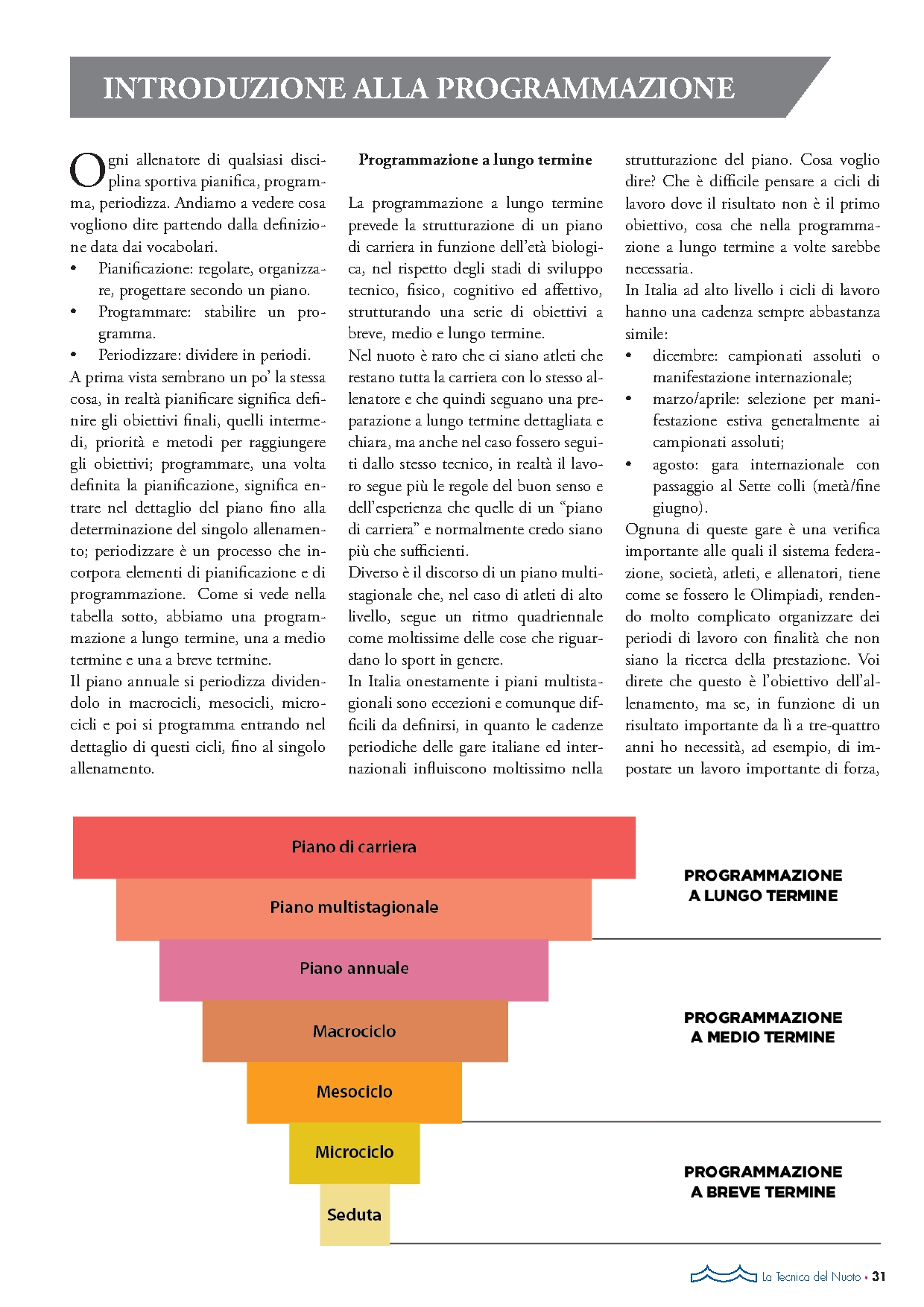 INTRODUZIONE ALLA PROGRAMMAZIONE

Ogni allenatore di qualsiasi disciplina sportiva pianifica, programma, periodizza. Andiamo a vedere cosa vogliono dire partendo dalla definizione data dai vocabolari.
• Pianificazione: regolare, organizzare, progettare secondo un piano.
• Programmare: stabilire un programma.
• Periodizzare: dividere in periodi.
A prima vista sembrano un po' la stessa cosa, in realtà pianificare significa definire gli obiettivi finali, quelli intermedi, priorità e metodi per raggiungere gli obiettivi; programmare, una volta definita la pianificazione, significa entrare nel dettaglio del piano fino alla determinazione del singolo allenamento; periodizzare è un processo che incorpora elementi di pianificazione e di programmazione. Come si vede nella tabella sotto, abbiamo una programmazione a lungo termine, una a medio termine e una a breve termine.
Il piano annuale si periodizza dividendolo in macrocicli, mesocicli, microcicli e poi si programma entrando nel dettaglio di questi cicli, fino al singolo allenamento.

Programmazione a lungo termine

La programmazione a lungo termine prevede la strutturazione di un piano di carriera in funzione dell'età biologica, nel rispetto degli stadi di sviluppo tecnico, fisico, cognitivo ed affettivo, strutturando una serie di obiettivi a breve, medio e lungo termine.
Nel nuoto è raro che ci siano atleti che restano tutta la carriera con lo stesso allenatore e che quindi seguano una preparazione a lungo termine dettagliata e chiara, ma anche nel caso fossero seguiti dallo stesso tecnico, in realtà il lavoro segue più le regole del buon senso e dell'esperienza che quelle di un "piano di carriera" e normalmente credo siano più che sufficienti.
Diverso è il discorso di un piano multistagionale che, nel caso di atleti di alto livello, segue un ritmo quadriennale come moltissime delle cose che riguardano lo sport in genere.
In Italia onestamente i piani multistagionali sono eccezioni e comunque difficili da definirsi, in quanto le cadenze periodiche delle gare italiane ed internazionali influiscono moltissimo nella strutturazione del piano. Cosa voglio dire? Che è difficile pensare a cicli di lavoro dove il risultato non è il primo obiettivo, cosa che nella programmazione a lungo termine a volte sarebbe necessaria.
In Italia ad alto livello i cicli di lavoro hanno una cadenza sempre abbastanza simile:
• dicembre: campionati assoluti o manifestazione internazionale;
• marzo/aprile: selezione per manifestazione estiva generalmente ai campionati assoluti;
• agosto: gara internazionale con passaggio al Sette colli (metà/fine giugno).
Ognuna di queste gare è una verifica importante alle quali il sistema federazione, società, atleti, e allenatori, tiene come se fossero le Olimpiadi, rendendo molto complicato organizzare dei periodi di lavoro con finalità che non siano la ricerca della prestazione. Voi direte che questo è l'obiettivo dell'allenamento, ma se, in funzione di un risultato importante da lì a tre-quattro anni ho necessità, ad esempio, di impostare un lavoro importante di forza,

Piano di carriera
Piano multistagionale
Piano annuale
Macrociclo
Mesociclo
Microciclo
Seduta

PROGRAMMAZIONE A LUNGO TERMINE
PROGRAMMAZIONE A MEDIO TERMINE
PROGRAMMAZIONE A BREVE TERMINE

La Tecnica del Nuoto • 31